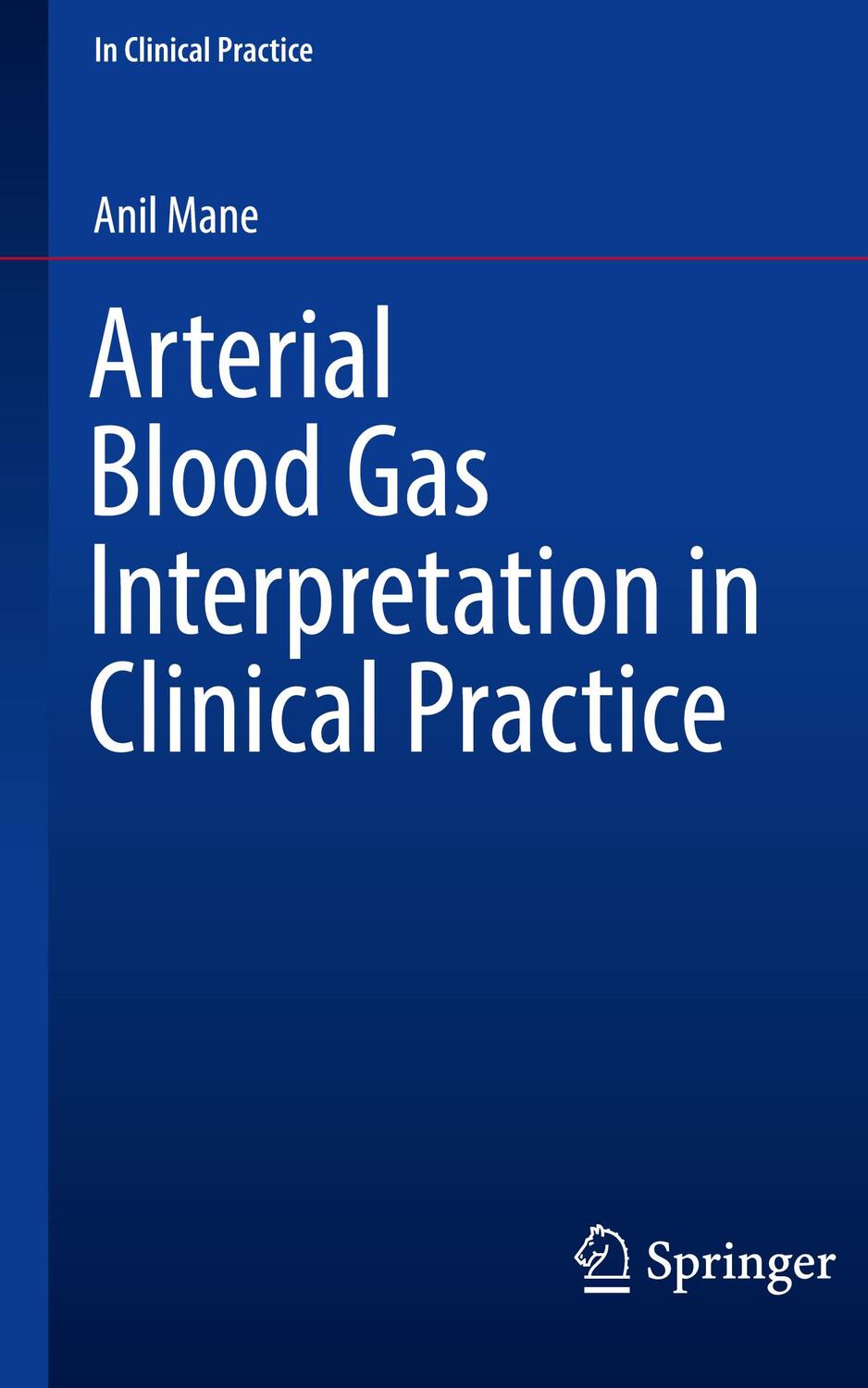 In Clinical Practice

Anil Mane

Arterial Blood Gas Interpretation in Clinical Practice

Springer